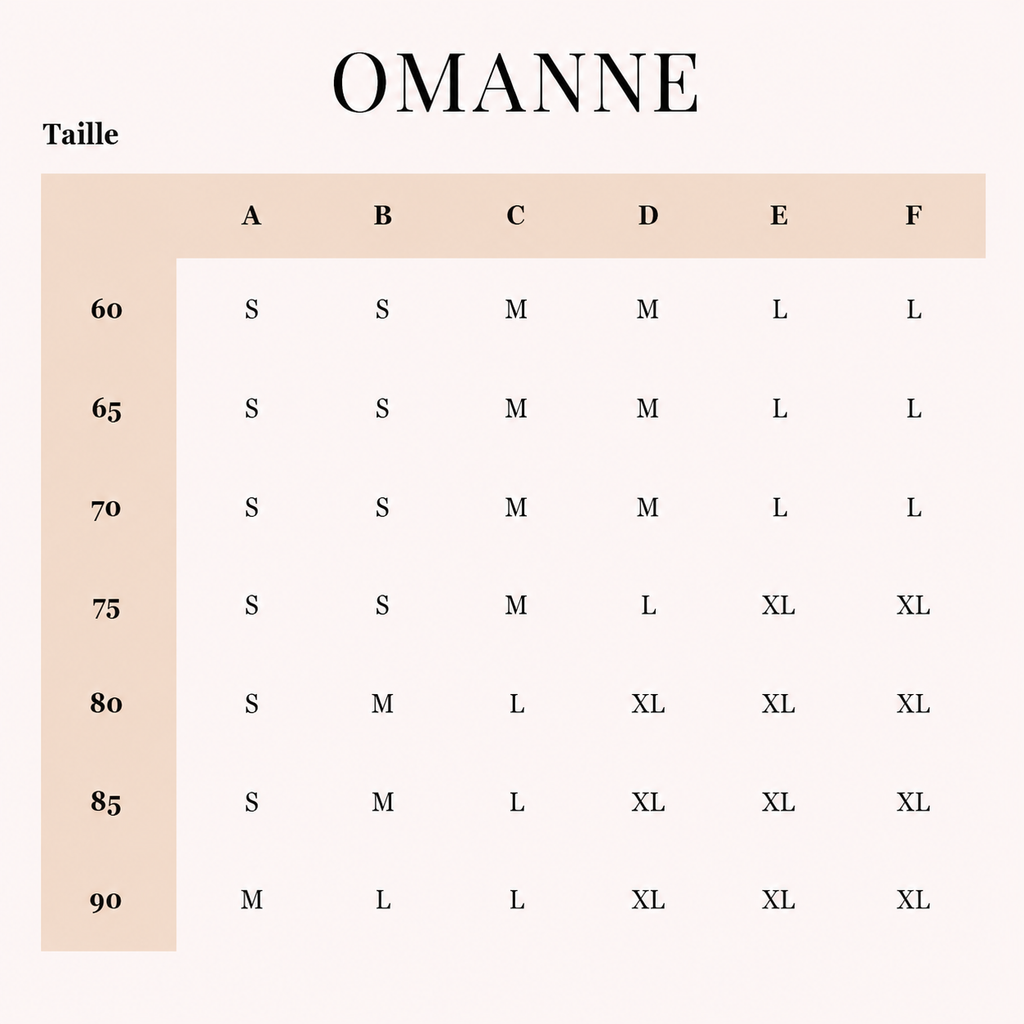 OMANNE

Taille

| | A | B | C | D | E | F |
|---|---|---|---|---|---|---|
| 60 | S | S | M | M | L | L |
| 65 | S | S | M | M | L | L |
| 70 | S | S | M | M | L | L |
| 75 | S | S | M | L | XL | XL |
| 80 | S | M | L | XL | XL | XL |
| 85 | S | M | L | XL | XL | XL |
| 90 | M | L | L | XL | XL | XL |